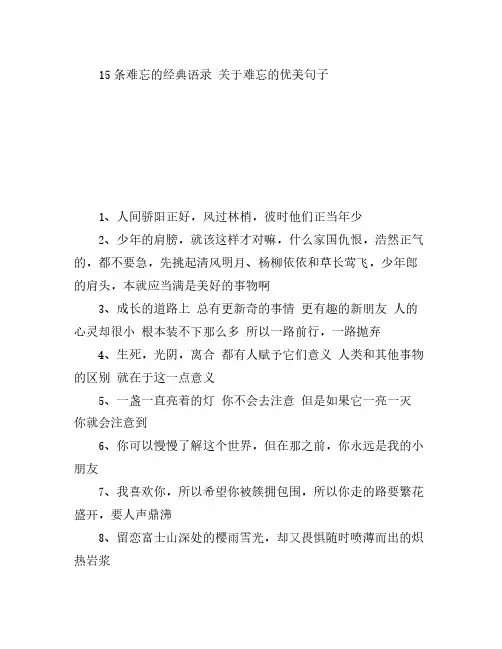 15条难忘的经典语录 关于难忘的优美句子

1、人间骄阳正好，风过林梢，彼时他们正当年少

2、少年的肩膀，就该这样才对嘛，什么家国仇恨，浩然正气的，都不要急，先挑起清风明月、杨柳依依和草长莺飞，少年郎的肩头，本就应当满是美好的事物啊

3、成长的道路上 总有更新奇的事情 更有趣的新朋友 人的心灵却很小 根本装不下那么多 所以一路前行，一路抛弃

4、生死，光阴，离合 都有人赋予它们意义 人类和其他事物的区别 就在于这一点意义

5、一盏一直亮着的灯 你不会去注意 但是如果它一亮一灭 你就会注意到

6、你可以慢慢了解这个世界，但在那之前，你永远是我的小朋友

7、我喜欢你，所以希望你被簇拥包围，所以你走的路要繁花盛开，要人声鼎沸

8、留恋富士山深处的樱雨雪光，却又畏惧随时喷薄而出的炽热岩浆